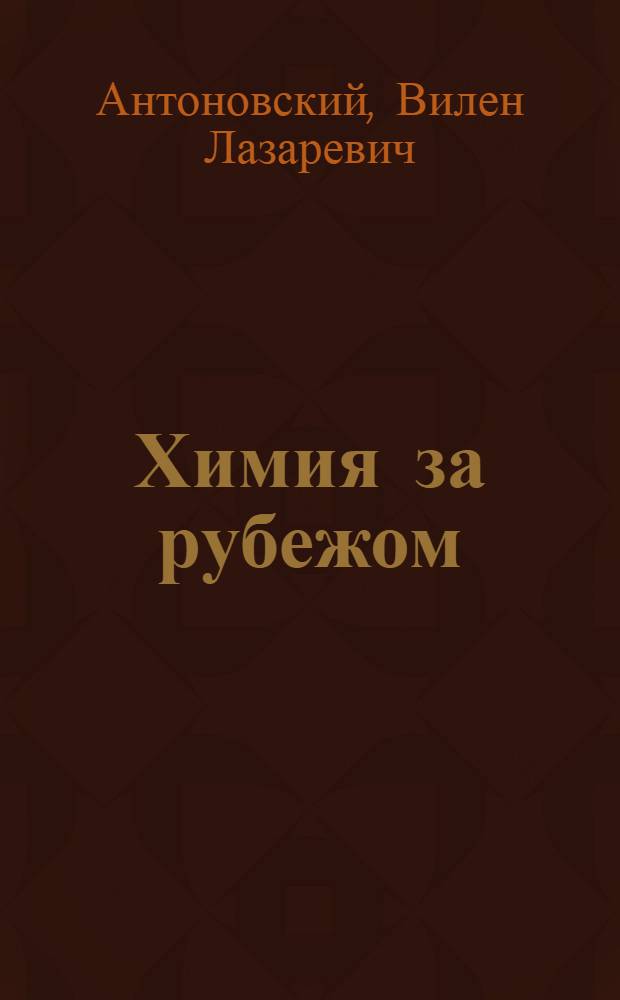 Антоновский, Вилен Лазаревич

Химия за рубежом